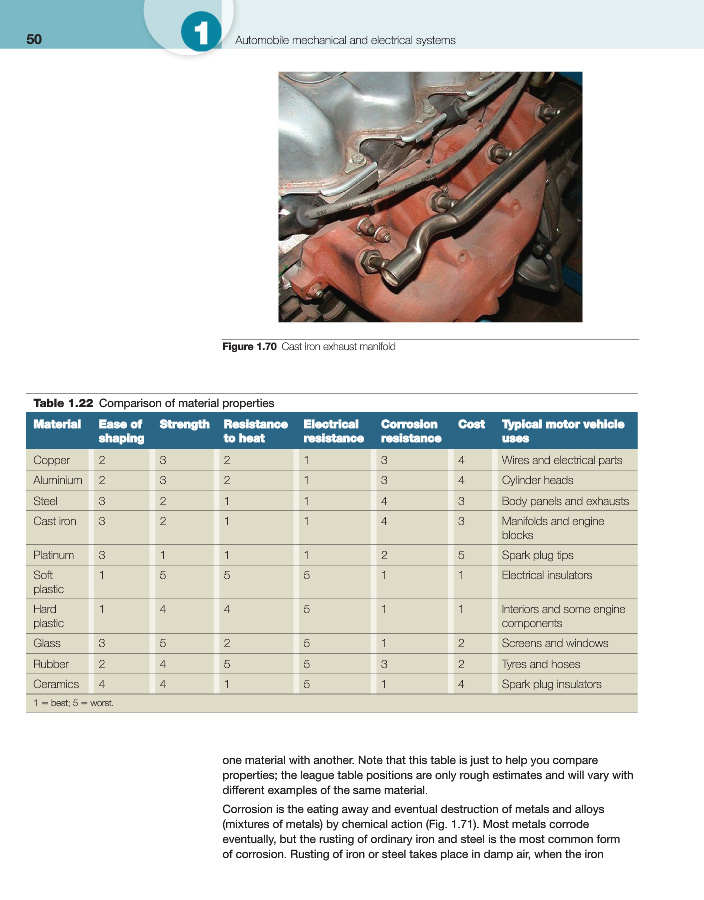 50

1 Automobile mechanical and electrical systems

Figure 1.70 Cast iron exhaust manifold

Table 1.22 Comparison of material properties

| Material | Ease of shaping | Strength | Resistance to heat | Electrical resistance | Corrosion resistance | Cost | Typical motor vehicle uses |
|---|---|---|---|---|---|---|---|
| Copper | 2 | 3 | 2 | 1 | 3 | 4 | Wires and electrical parts |
| Aluminium | 2 | 3 | 2 | 1 | 3 | 4 | Cylinder heads |
| Steel | 3 | 2 | 1 | 1 | 4 | 3 | Body panels and exhausts |
| Cast iron | 3 | 2 | 1 | 1 | 4 | 3 | Manifolds and engine blocks |
| Platinum | 3 | 1 | 1 | 1 | 2 | 5 | Spark plug tips |
| Soft plastic | 1 | 5 | 5 | 5 | 1 | 1 | Electrical insulators |
| Hard plastic | 1 | 4 | 4 | 5 | 1 | 1 | Interiors and some engine components |
| Glass | 3 | 5 | 2 | 5 | 1 | 2 | Screens and windows |
| Rubber | 2 | 4 | 5 | 5 | 3 | 2 | Tyres and hoses |
| Ceramics | 4 | 4 | 1 | 5 | 1 | 4 | Spark plug insulators |

1 = best; 5 = worst.

one material with another. Note that this table is just to help you compare properties; the league table positions are only rough estimates and will vary with different examples of the same material.

Corrosion is the eating away and eventual destruction of metals and alloys (mixtures of metals) by chemical action (Fig. 1.71). Most metals corrode eventually, but the rusting of ordinary iron and steel is the most common form of corrosion. Rusting of iron or steel takes place in damp air, when the iron